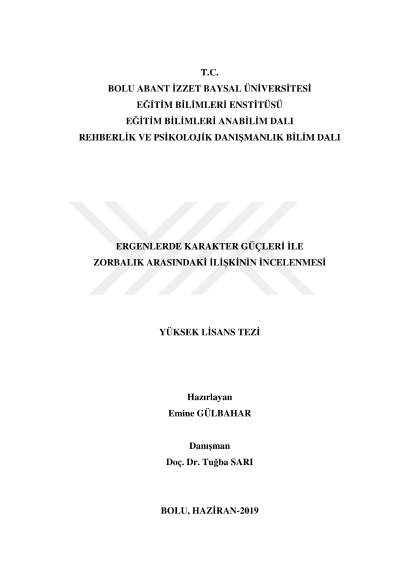 T.C.
BOLU ABANT İZZET BAYSAL ÜNİVERSİTESİ
EĞİTİM BİLİMLERİ ENSTİTÜSÜ
EĞİTİM BİLİMLERİ ANABİLİM DALI
REHBERLİK VE PSİKOLOJİK DANIŞMANLIK BİLİM DALI

ERGENLERDE KARAKTER GÜÇLERİ İLE
ZORBALIK ARASINDAKİ İLİŞKİNİN İNCELENMESİ

YÜKSEK LİSANS TEZİ

Hazırlayan
Emine GÜLBAHAR

Danışman
Doç. Dr. Tuğba SARI

BOLU, HAZİRAN-2019